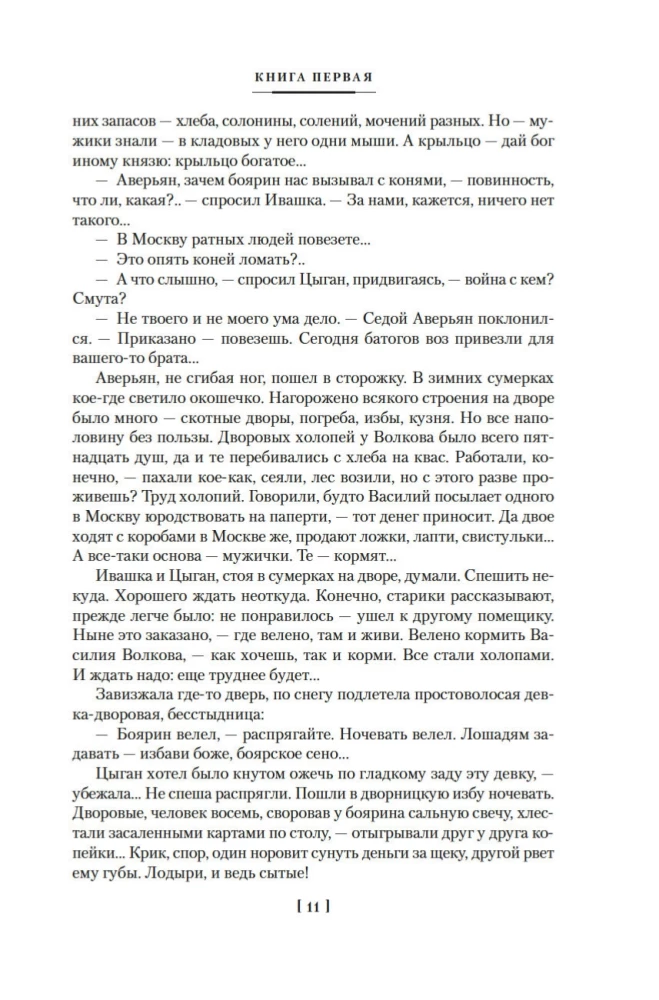 КНИГА ПЕРВАЯ

них запасов — хлеба, солонины, солений, мочений разных. Но — мужики знали — в кладовых у него одни мыши. А крыльцо — дай бог иному князю: крыльцо богатое...

— Аверьян, зачем боярин нас вызывал с конями, — повинность, что ли, какая?.. — спросил Ивашка. — За нами, кажется, ничего нет такого...

— В Москву ратных людей повезете...

— Это опять коней ломать?..

— А что слышно, — спросил Цыган, придвигаясь, — война с кем? Смута?

— Не твоего и не моего ума дело. — Седой Аверьян поклонился. — Приказано — повезешь. Сегодня батогов воз привезли для вашего-то брата...

Аверьян, не сгибая ног, пошел в сторожку. В зимних сумерках кое-где светило окошечко. Нагорожено всякого строения на дворе было много — скотные дворы, погреба, избы, кузня. Но все наполовину без пользы. Дворовых холопей у Волкова было всего пятнадцать душ, да и те перебивались с хлеба на квас. Работали, конечно, — пахали кое-как, сеяли, лес возили, но с этого разве проживешь? Труд холопий. Говорили, будто Василий посылает одного в Москву юродствовать на паперти, — тот денег приносит. Да двое ходят с коробами в Москве же, продают ложки, лапти, свистульки... А все-таки основа — мужички. Те — кормят...

Ивашка и Цыган, стоя в сумерках на дворе, думали. Спешить некуда. Хорошего ждать неоткуда. Конечно, старики рассказывают, прежде легче было: не понравилось — ушел к другому помещику. Ныне это заказано, — где велено, там и живи. Велено кормить Василия Волкова, — как хочешь, так и корми. Все стали холопами. И ждать надо: еще труднее будет...

Завизжала где-то дверь, по снегу подлетела простоволосая девка-дворовая, бесстыдница:

— Боярин велел, — распрягайте. Ночевать велел. Лошадям задавать — избави боже, боярское сено...

Цыган хотел было кнутом ожечь по гладкому заду эту девку, — убежала... Не спеша распрягли. Пошли в дворницкую избу ночевать. Дворовые, человек восемь, своровав у боярина сальную свечу, хлестали засаленными картами по столу, — отыгрывали друг у друга копейки... Крик, спор, один норовит сунуть деньги за щеку, другой рвет ему губы. Лодыри, и ведь сытые!

[ 11 ]